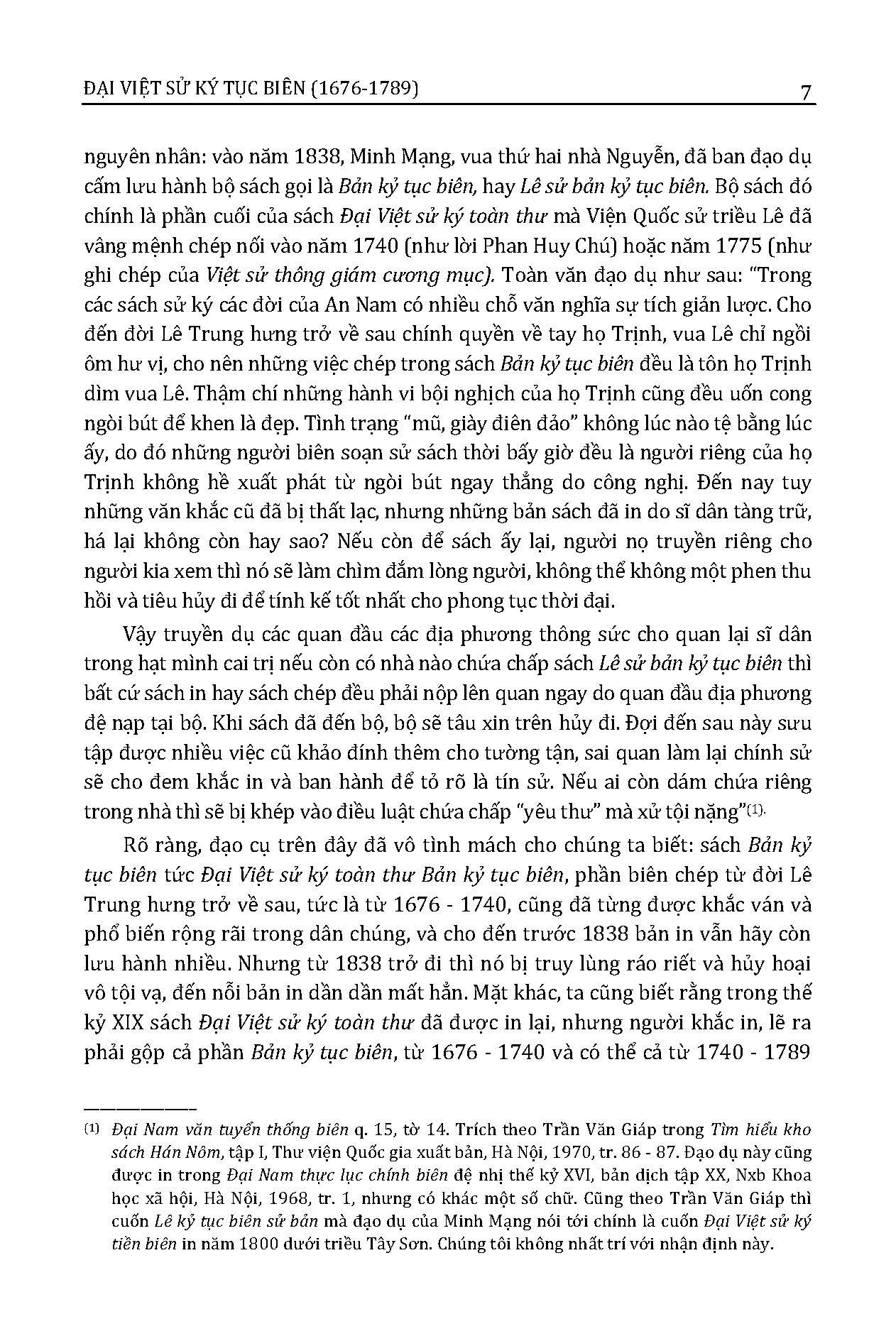 ĐẠI VIỆT SỬ KÝ TỤC BIÊN (1676-1789) 7

nguyên nhân: vào năm 1838, Minh Mạng, vua thứ hai nhà Nguyễn, đã ban đạo dụ cấm lưu hành bộ sách gọi là Bản kỷ tục biên, hay Lê sử bản kỷ tục biên. Bộ sách đó chính là phần cuối của sách Đại Việt sử ký toàn thư mà Viện Quốc sử triều Lê đã vâng mệnh chép nối vào năm 1740 (như lời Phan Huy Chú) hoặc năm 1775 (như ghi chép của Việt sử thông giám cương mục). Toàn văn đạo dụ như sau: "Trong các sách sử ký các đời của An Nam có nhiều chỗ văn nghĩa sự tích giản lược. Cho đến đời Lê Trung hưng trở về sau chính quyền về tay họ Trịnh, vua Lê chỉ ngồi ôm hư vị, cho nên những việc chép trong sách Bản kỷ tục biên đều là tôn họ Trịnh dìm vua Lê. Thậm chí những hành vi bội nghịch của họ Trịnh cũng đều uốn cong ngòi bút để khen là đẹp. Tình trạng "mũ, giày điên đảo" không lúc nào tệ bằng lúc ấy, do đó những người biên soạn sử sách thời bấy giờ đều là người riêng của họ Trịnh không hề xuất phát từ ngòi bút ngay thẳng do công nghị. Đến nay tuy những văn khắc cũ đã bị thất lạc, nhưng những bản sách đã in do sĩ dân tàng trữ, há lại không còn hay sao? Nếu còn để sách ấy lại, người nọ truyền riêng cho người kia xem thì nó sẽ làm chìm đắm lòng người, không thể không một phen thu hồi và tiêu hủy đi để tính kế tốt nhất cho phong tục thời đại.

Vậy truyền dụ các quan đầu các địa phương thông sức cho quan lại sĩ dân trong hạt mình cai trị nếu còn có nhà nào chứa chấp sách Lê sử bản kỷ tục biên thì bất cứ sách in hay sách chép đều phải nộp lên quan ngay do quan đầu địa phương đệ nạp tại bộ. Khi sách đã đến bộ, bộ sẽ tâu xin trên hủy đi. Đợi đến sau này sưu tập được nhiều việc cũ khảo đính thêm cho tường tận, sai quan làm lại chính sử sẽ cho đem khắc in và ban hành để tỏ rõ là tín sử. Nếu ai còn dám chứa riêng trong nhà thì sẽ bị khép vào điều luật chứa chấp "yêu thư" mà xử tội nặng"$^{(1)}$.

Rõ ràng, đạo cụ trên đây đã vô tình mách cho chúng ta biết: sách Bản kỷ tục biên tức Đại Việt sử ký toàn thư Bản kỷ tục biên, phần biên chép từ đời Lê Trung hưng trở về sau, tức là từ 1676 - 1740, cũng đã từng được khắc ván và phổ biến rộng rãi trong dân chúng, và cho đến trước 1838 bản in vẫn hãy còn lưu hành nhiều. Nhưng từ 1838 trở đi thì nó bị truy lùng ráo riết và hủy hoại vô tội vạ, đến nỗi bản in dần dần mất hẳn. Mặt khác, ta cũng biết rằng trong thế kỷ XIX sách Đại Việt sử ký toàn thư đã được in lại, nhưng người khắc in, lẽ ra phải gộp cả phần Bản kỷ tục biên, từ 1676 - 1740 và có thể cả từ 1740 - 1789

$^{(1)}$ Đại Nam văn tuyển thống biên q. 15, tờ 14. Trích theo Trần Văn Giáp trong Tìm hiểu kho sách Hán Nôm, tập I, Thư viện Quốc gia xuất bản, Hà Nội, 1970, tr. 86 - 87. Đạo dụ này cũng được in trong Đại Nam thực lục chính biên đệ nhị thế kỷ XVI, bản dịch tập XX, Nxb Khoa học xã hội, Hà Nội, 1968, tr. 1, nhưng có khác một số chữ. Cũng theo Trần Văn Giáp thì cuốn Lê kỷ tục biên sử bản mà đạo dụ của Minh Mạng nói tới chính là cuốn Đại Việt sử ký tiền biên in năm 1800 dưới triều Tây Sơn. Chúng tôi không nhất trí với nhận định này.